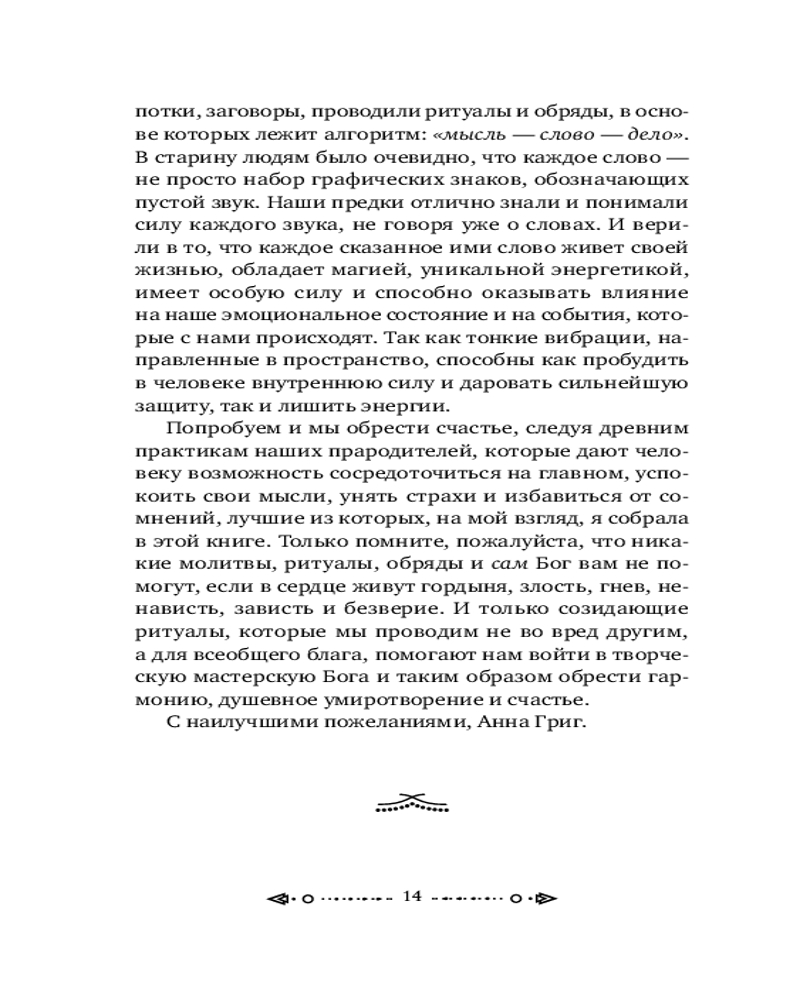 потки, заговоры, проводили ритуалы и обряды, в основе которых лежит алгоритм: «мысль — слово — дело». В старину людям было очевидно, что каждое слово — не просто набор графических знаков, обозначающих пустой звук. Наши предки отлично знали и понимали силу каждого звука, не говоря уже о словах. И верили в то, что каждое сказанное ими слово живет своей жизнью, обладает магией, уникальной энергетикой, имеет особую силу и способно оказывать влияние на наше эмоциональное состояние и на события, которые с нами происходят. Так как тонкие вибрации, направленные в пространство, способны как пробудить в человеке внутреннюю силу и даровать сильнейшую защиту, так и лишить энергии.

Попробуем и мы обрести счастье, следуя древним практикам наших прародителей, которые дают человеку возможность сосредоточиться на главном, успокоить свои мысли, унять страхи и избавиться от сомнений, лучшие из которых, на мой взгляд, я собрала в этой книге. Только помните, пожалуйста, что никакие молитвы, ритуалы, обряды и сам Бог вам не помогут, если в сердце живут гордыня, злость, гнев, ненависть, зависть и безверие. И только созидающие ритуалы, которые мы проводим не во вред другим, а для всеобщего блага, помогают нам войти в творческую мастерскую Бога и таким образом обрести гармонию, душевное умиротворение и счастье.

С наилучшими пожеланиями, Анна Григ.

14